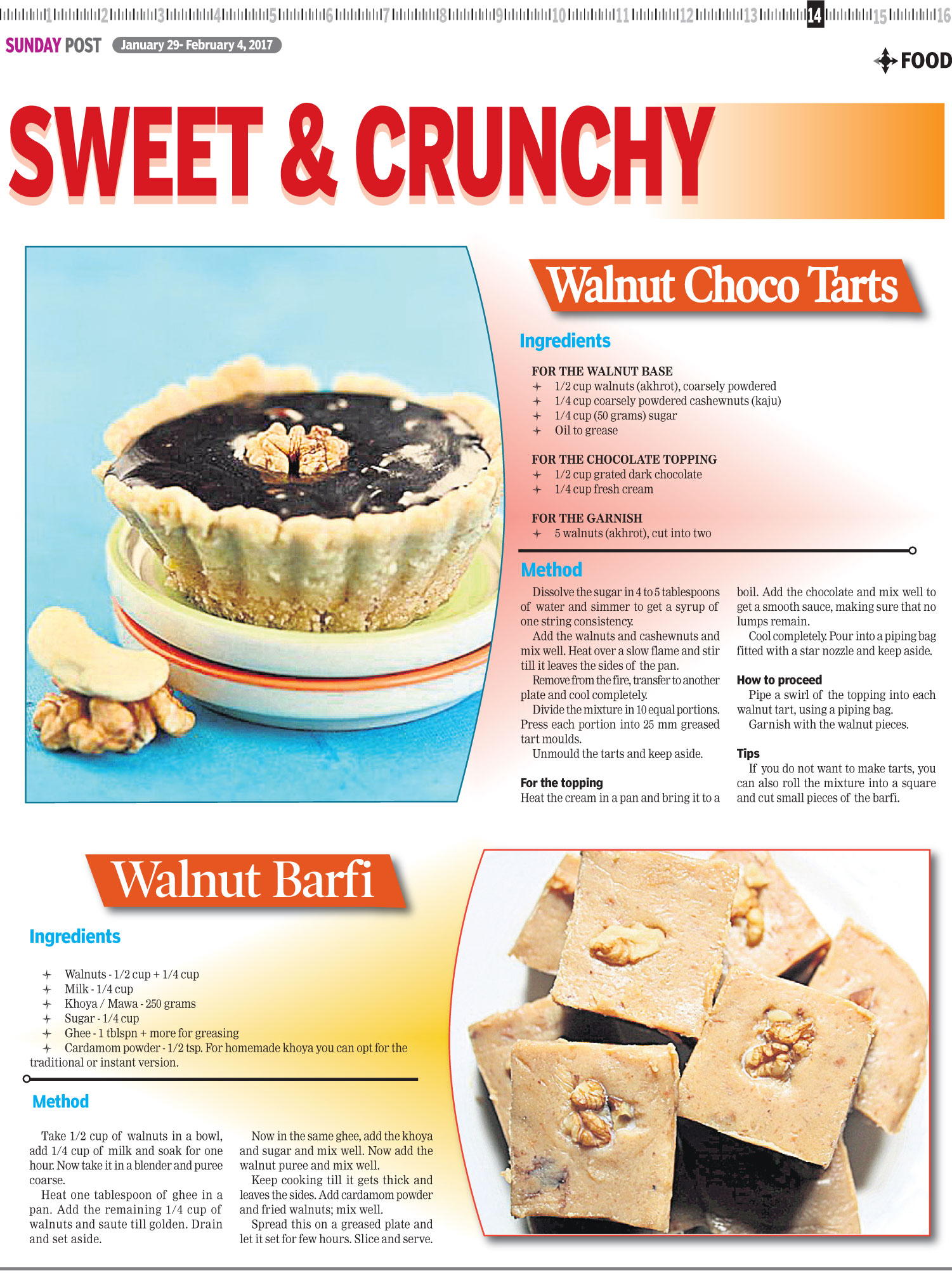 1 2 3 4 5 6 7 8 9 10 11 12 13 14 15 16

SUNDAY POST January 29- February 4, 2017

FOOD

SWEET & CRUNCHY

Walnut Choco Tarts

Ingredients

FOR THE WALNUT BASE
1/2 cup walnuts (akhrot), coarsely powdered
1/4 cup coarsely powdered cashewnuts (kaju)
1/4 cup (50 grams) sugar
Oil to grease

FOR THE CHOCOLATE TOPPING
1/2 cup grated dark chocolate
1/4 cup fresh cream

FOR THE GARNISH
5 walnuts (akhrot), cut into two

Method

Dissolve the sugar in 4 to 5 tablespoons of water and simmer to get a syrup of one string consistency.

Add the walnuts and cashewnuts and mix well. Heat over a slow flame and stir till it leaves the sides of the pan.

Remove from the fire, transfer to another plate and cool completely.

Divide the mixture in 10 equal portions. Press each portion into 25 mm greased tart moulds.

Unmould the tarts and keep aside.

For the topping
Heat the cream in a pan and bring it to a boil. Add the chocolate and mix well to get a smooth sauce, making sure that no lumps remain.

Cool completely. Pour into a piping bag fitted with a star nozzle and keep aside.

How to proceed
Pipe a swirl of the topping into each walnut tart, using a piping bag.

Garnish with the walnut pieces.

Tips
If you do not want to make tarts, you can also roll the mixture into a square and cut small pieces of the barfi.

Walnut Barfi

Ingredients

Walnuts - 1/2 cup + 1/4 cup
Milk - 1/4 cup
Khoya / Mawa - 250 grams
Sugar - 1/4 cup
Ghee - 1 tblspn + more for greasing
Cardamom powder - 1/2 tsp. For homemade khoya you can opt for the traditional or instant version.

Method

Take 1/2 cup of walnuts in a bowl, add 1/4 cup of milk and soak for one hour. Now take it in a blender and puree coarse.

Heat one tablespoon of ghee in a pan. Add the remaining 1/4 cup of walnuts and saute till golden. Drain and set aside.

Now in the same ghee, add the khoya and sugar and mix well. Now add the walnut puree and mix well.

Keep cooking till it gets thick and leaves the sides. Add cardamom powder and fried walnuts; mix well.

Spread this on a greased plate and let it set for few hours. Slice and serve.